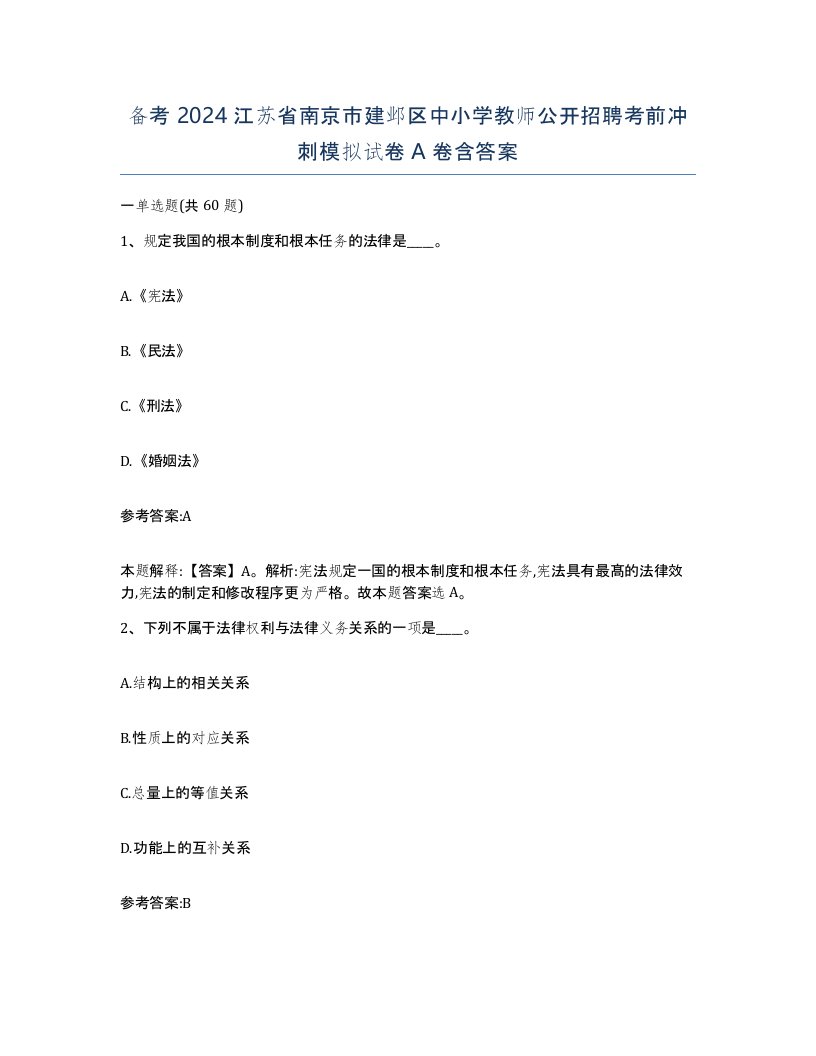 备考 2024 江苏省南京市建邺区中小学教师公开招聘考前冲刺模拟试卷 A 卷含答案

一单选题(共 60 题)

1、规定我国的根本制度和根本任务的法律是____。

A.《宪法》

B.《民法》

C.《刑法》

D.《婚姻法》

参考答案:A

本题解释:【答案】A。解析:宪法规定一国的根本制度和根本任务,宪法具有最高的法律效力,宪法的制定和修改程序更为严格。故本题答案选 A。

2、下列不属于法律权利与法律义务关系的一项是____。

A.结构上的相关关系

B.性质上的对应关系

C.总量上的等值关系

D.功能上的互补关系

参考答案:B